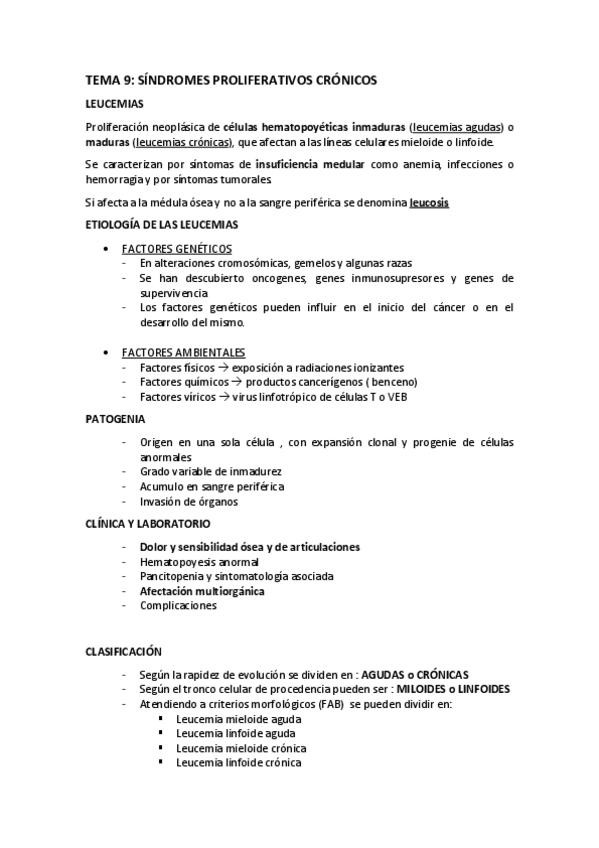 TEMA 9: SÍNDROMES PROLIFERATIVOS CRÓNICOS

LEUCEMIAS

Proliferación neoplásica de células hematopoyéticas inmaduras (leucemias agudas) o maduras (leucemias crónicas), que afectan a las líneas celulares mieloide o linfoide.

Se caracterizan por síntomas de insuficiencia medular como anemia, infecciones o hemorragia y por síntomas tumorales.

Si afecta a la médula ósea y no a la sangre periférica se denomina leucosis

ETIOLOGÍA DE LAS LEUCEMIAS

• FACTORES GENÉTICOS
- En alteraciones cromosómicas, gemelos y algunas razas
- Se han descubierto oncogenes, genes inmunosupresores y genes de supervivencia
- Los factores genéticos pueden influir en el inicio del cáncer o en el desarrollo del mismo.

• FACTORES AMBIENTALES
- Factores físicos → exposición a radiaciones ionizantes
- Factores químicos → productos cancerígenos ( benceno)
- Factores víricos → virus linfotrópico de células T o VEB

PATOGENIA

- Origen en una sola célula , con expansión clonal y progenie de células anormales
- Grado variable de inmadurez
- Acumulo en sangre periférica
- Invasión de órganos

CLÍNICA Y LABORATORIO

- Dolor y sensibilidad ósea y de articulaciones
- Hematopoyesis anormal
- Pancitopenia y sintomatología asociada
- Afectación multiorgánica
- Complicaciones

CLASIFICACIÓN

- Según la rapidez de evolución se dividen en : AGUDAS o CRÓNICAS
- Según el tronco celular de procedencia pueden ser : MILOIDES o LINFOIDES
- Atendiendo a criterios morfológicos (FAB) se pueden dividir en:
▪ Leucemia mieloide aguda
▪ Leucemia linfoide aguda
▪ Leucemia mieloide crónica
▪ Leucemia linfoide crónica